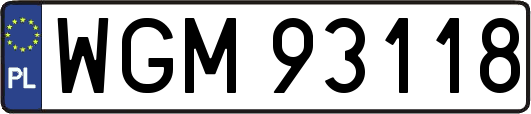 PL
WGM 93118